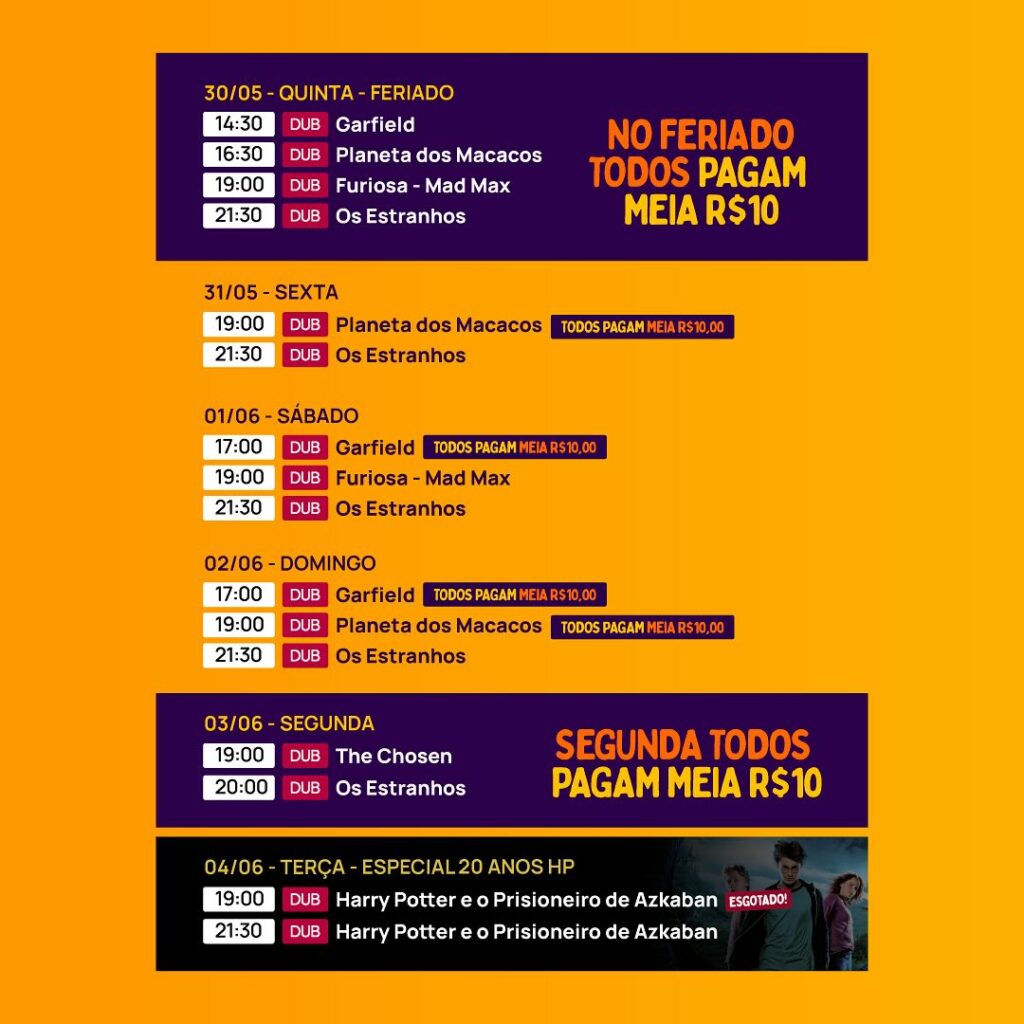 30/05 - QUINTA - FERIADO
14:30 DUB Garfield
16:30 DUB Planeta dos Macacos
19:00 DUB Furiosa - Mad Max
21:30 DUB Os Estranhos

NO FERIADO TODOS PAGAM MEIA R$10

31/05 - SEXTA
19:00 DUB Planeta dos Macacos TODOS PAGAM MEIA R$10,00
21:30 DUB Os Estranhos

01/06 - SÁBADO
17:00 DUB Garfield TODOS PAGAM MEIA R$10,00
19:00 DUB Furiosa - Mad Max
21:30 DUB Os Estranhos

02/06 - DOMINGO
17:00 DUB Garfield TODOS PAGAM MEIA R$10,00
19:00 DUB Planeta dos Macacos TODOS PAGAM MEIA R$10,00
21:30 DUB Os Estranhos

03/06 - SEGUNDA
19:00 DUB The Chosen
20:00 DUB Os Estranhos

SEGUNDA TODOS PAGAM MEIA R$10

04/06 - TERÇA - ESPECIAL 20 ANOS HP
19:00 DUB Harry Potter e o Prisioneiro de Azkaban ESGOTADO!
21:30 DUB Harry Potter e o Prisioneiro de Azkaban